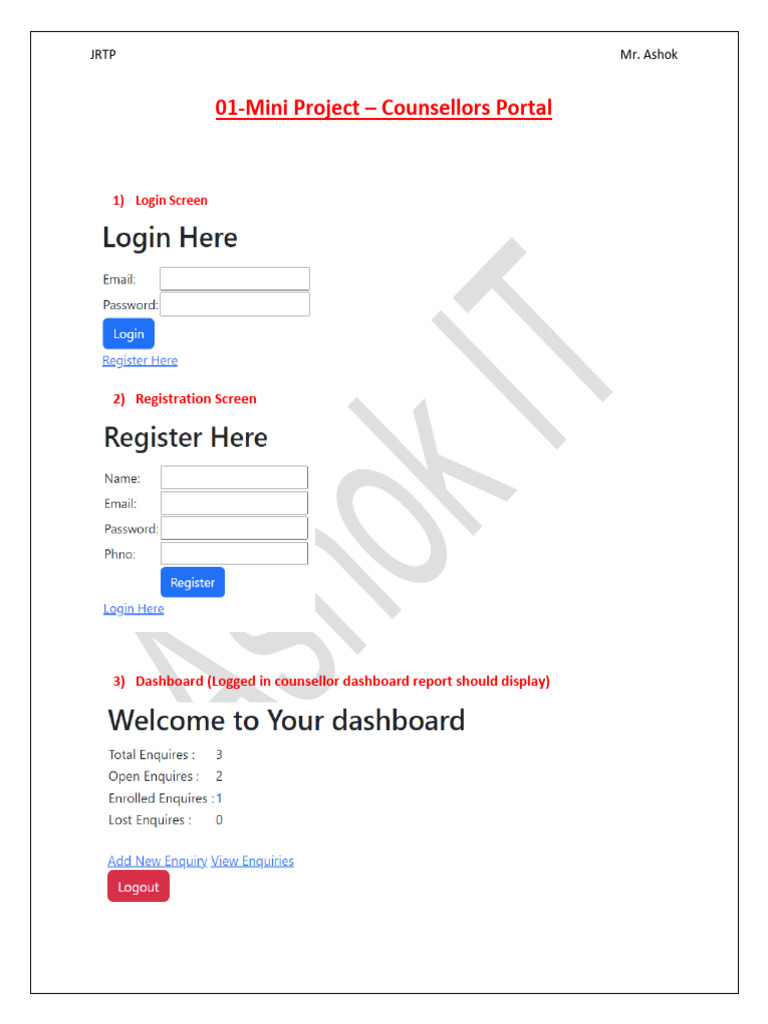 JRTP

Mr. Ashok

01-Mini Project – Counsellors Portal

1) Login Screen

Login Here

Email:

Password:

Login

Register Here

2) Registration Screen

Register Here

Name:

Email:

Password:

Phno:

Register

Login Here

3) Dashboard (Logged in counsellor dashboard report should display)

Welcome to Your dashboard

Total Enquires : 3

Open Enquires : 2

Enrolled Enquires : 1

Lost Enquires : 0

Add New Enquiry View Enquiries

Logout

Ashok IT